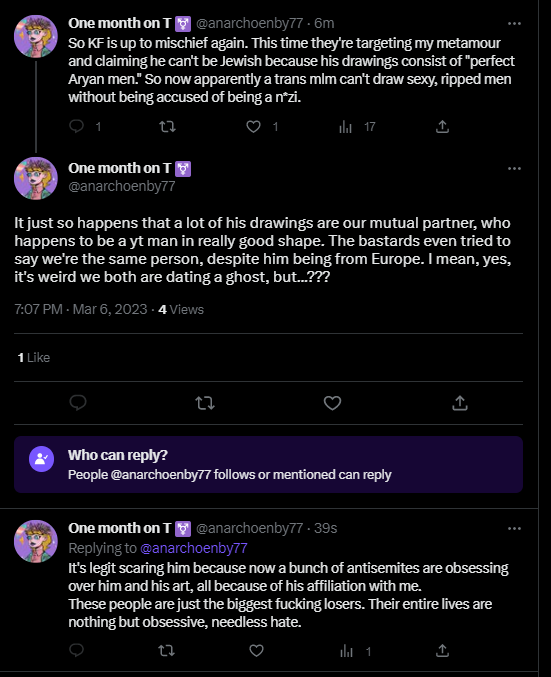 One month on T ⚧ @anarchoenby77 · 6m
So KF is up to mischief again. This time they're targeting my metamour and claiming he can't be Jewish because his drawings consist of "perfect Aryan men." So now apparently a trans mlm can't draw sexy, ripped men without being accused of being a n*zi.

1 1 17

One month on T ⚧
@anarchoenby77

It just so happens that a lot of his drawings are our mutual partner, who happens to be a yt man in really good shape. The bastards even tried to say we're the same person, despite him being from Europe. I mean, yes, it's weird we both are dating a ghost, but...???

7:07 PM · Mar 6, 2023 · 4 Views

1 Like

Who can reply?
People @anarchoenby77 follows or mentioned can reply

One month on T ⚧ @anarchoenby77 · 39s
Replying to @anarchoenby77
It's legit scaring him because now a bunch of antisemites are obsessing over him and his art, all because of his affiliation with me.
These people are just the biggest fucking losers. Their entire lives are nothing but obsessive, needless hate.

1